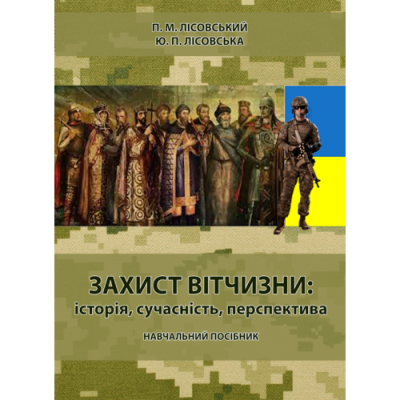 П. М. ЛІСОВСЬКИЙ
Ю. П. ЛІСОВСЬКА

ЗАХИСТ ВІТЧИЗНИ:
історія, сучасність, перспектива

НАВЧАЛЬНИЙ ПОСІБНИК